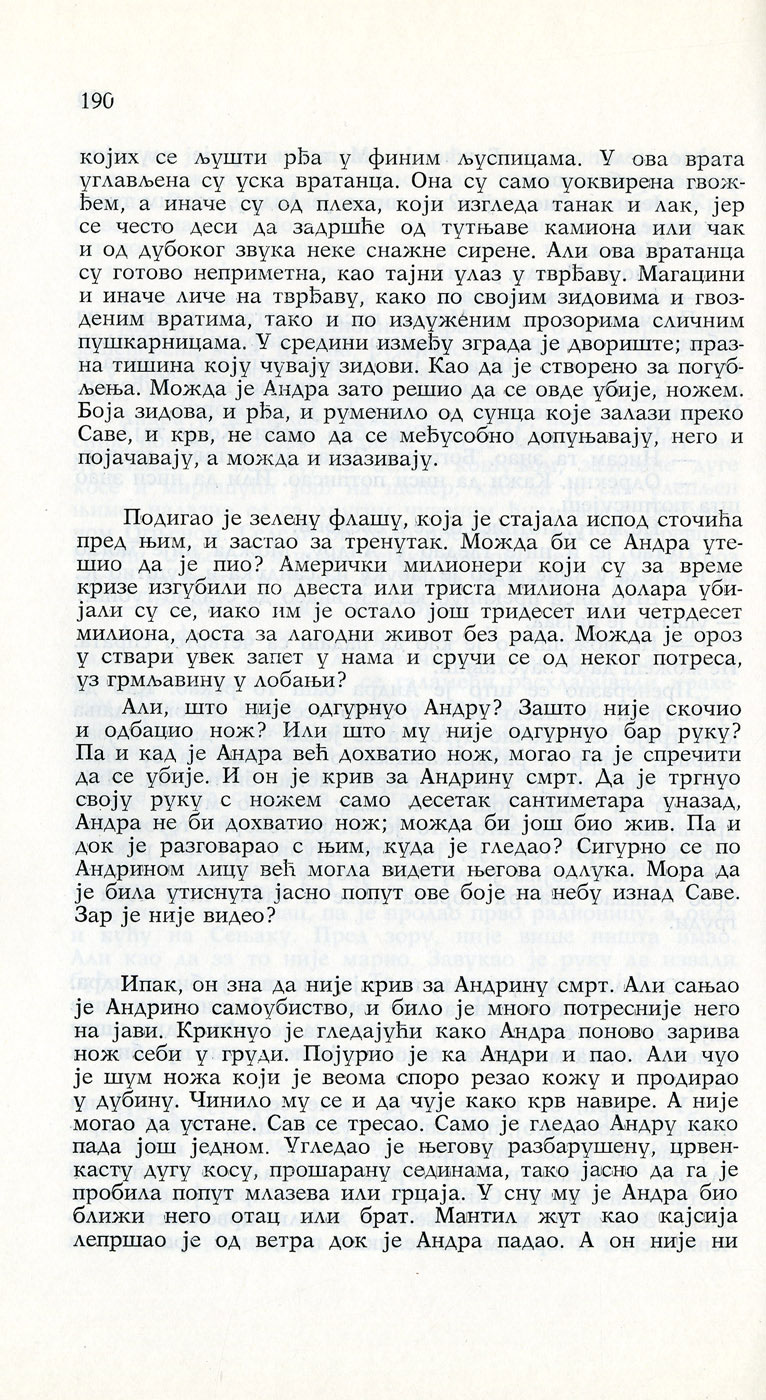 190

којих се љушти рђа у финим љуспицама. У ова врата углављена су уска вратанца. Она су само уоквирена гвожђем, а иначе су од плеха, који изгледа танак и лак, јер се често деси да задршће од тутњаве камиона или чак и од дубоког звука неке снажне сирене. Али ова вратанца су готово неприметна, као тајни улаз у тврђаву. Магацини и иначе личе на тврђаву, како по својим зидовима и гвозденим вратима, тако и по издуженим прозорима сличним пушкарницама. У средини између зграда је двориште; празна тишина коју чувају зидови. Као да је створено за погубљења. Можда је Андра зато решио да се овде убије, ножем. Боја зидова, и рђа, и руменило од сунца које залази преко Саве, и крв, не само да се међусобно допуњавају, него и појачавају, а можда и изазивају.

Подигао је зелену флашу, која је стајала испод сточића пред њим, и застао за тренутак. Можда би се Андра утешио да је пио? Амерички милионери који су за време кризе изгубили по двеста или триста милиона долара убијали су се, иако им је остало још тридесет или четрдесет милиона, доста за лагодни живот без рада. Можда је ороз у ствари увек запет у нама и сручи се од неког потреса, уз грмљавину у лобањи?

Али, што није одгурнуо Андру? Зашто није скочио и одбацио нож? Или што му није одгурнуо бар руку? Па и кад је Андра већ дохватио нож, могао га је спречити да се убије. И он је крив за Андрину смрт. Да је тргнуо своју руку с ножем само десетак сантиметара уназад, Андра не би дохватио нож; можда би још био жив. Па и док је разговарао с њим, куда је гледао? Сигурно се по Андрином лицу већ могла видети његова одлука. Мора да је била утиснута јасно попут ове боје на небу изнад Саве. Зар је није видео?

Ипак, он зна да није крив за Андрину смрт. Али сањао је Андрино самоубиство, и било је много потресније него на јави. Крикнуо је гледајући како Андра поново зарива нож себи у груди. Појурио је ка Андри и пао. Али чуо је шум ножа који је веома споро резао кожу и продирао у дубину. Чинило му се и да чује како крв навире. А није могао да устане. Сав се тресао. Само је гледао Андру како пада још једном. Угледао је његову разбарушену, црвенкасту дугу косу, прошарану сединама, тако јасно да га је пробила попут млазева или грцаја. У сну му је Андра био ближи него отац или брат. Мантил жут као кајсија лепршао је од ветра док је Андра падао. А он није ни